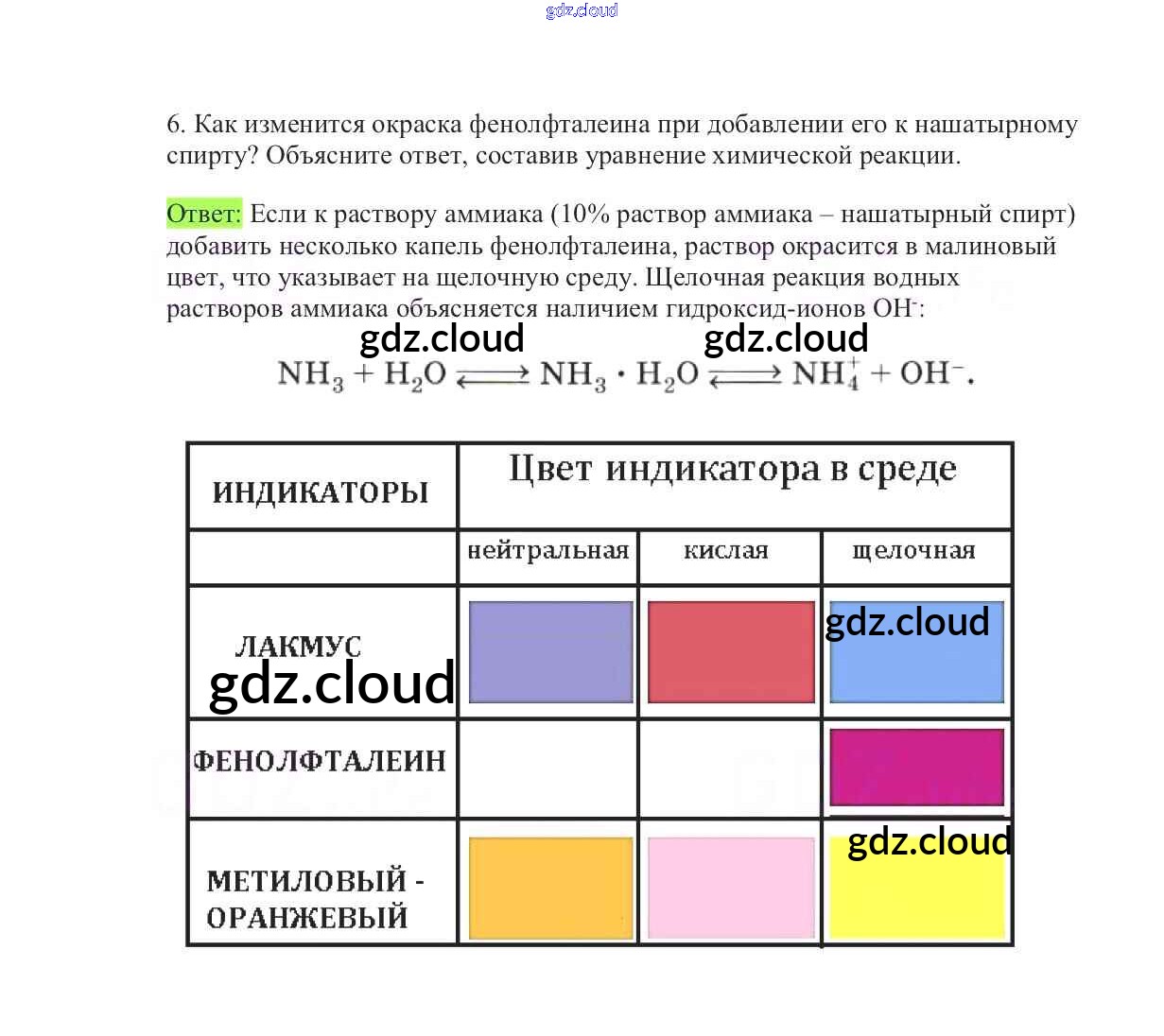 gdz.cloud

6. Как изменится окраска фенолфталеина при добавлении его к нашатырному спирту? Объясните ответ, составив уравнение химической реакции.

Ответ: Если к раствору аммиака (10% раствор аммиака – нашатырный спирт) добавить несколько капель фенолфталеина, раствор окрасится в малиновый цвет, что указывает на щелочную среду. Щелочная реакция водных растворов аммиака объясняется наличием гидроксид-ионов $OH^-$:

gdz.cloud gdz.cloud

$NH_3 + H_2O \rightleftarrows NH_3 \cdot H_2O \rightleftarrows NH_4^+ + OH^-$.

| ИНДИКАТОРЫ | Цвет индикатора в среде | | |
|---|---|---|---|
| | нейтральная | кислая | щелочная |
| ЛАКМУС gdz.cloud | | | gdz.cloud |
| ФЕНОЛФТАЛЕИН | | | |
| МЕТИЛОВЫЙ - ОРАНЖЕВЫЙ | | | gdz.cloud |